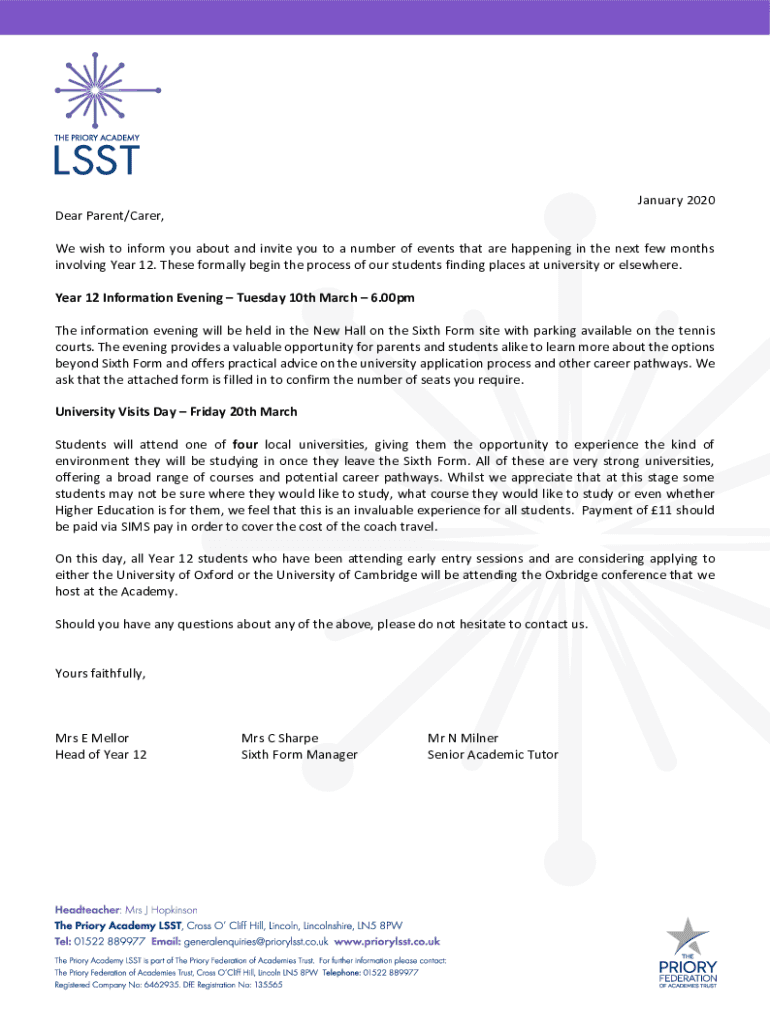 THE PRIORY ACADEMY
LSST

January 2020

Dear Parent/Carer,

We wish to inform you about and invite you to a number of events that are happening in the next few months involving Year 12. These formally begin the process of our students finding places at university or elsewhere.

Year 12 Information Evening – Tuesday 10th March – 6.00pm

The information evening will be held in the New Hall on the Sixth Form site with parking available on the tennis courts. The evening provides a valuable opportunity for parents and students alike to learn more about the options beyond Sixth Form and offers practical advice on the university application process and other career pathways. We ask that the attached form is filled in to confirm the number of seats you require.

University Visits Day – Friday 20th March

Students will attend one of four local universities, giving them the opportunity to experience the kind of environment they will be studying in once they leave the Sixth Form. All of these are very strong universities, offering a broad range of courses and potential career pathways. Whilst we appreciate that at this stage some students may not be sure where they would like to study, what course they would like to study or even whether Higher Education is for them, we feel that this is an invaluable experience for all students. Payment of £11 should be paid via SIMS pay in order to cover the cost of the coach travel.

On this day, all Year 12 students who have been attending early entry sessions and are considering applying to either the University of Oxford or the University of Cambridge will be attending the Oxbridge conference that we host at the Academy.

Should you have any questions about any of the above, please do not hesitate to contact us.

Yours faithfully,

Mrs E Mellor
Head of Year 12

Mrs C Sharpe
Sixth Form Manager

Mr N Milner
Senior Academic Tutor

Headteacher: Mrs J Hopkinson
The Priory Academy LSST, Cross O' Cliff Hill, Lincoln, Lincolnshire, LN5 8PW
Tel: 01522 889977 Email: generalenquiries@priorylsst.co.uk www.priorylsst.co.uk
The Priory Academy LSST is part of The Priory Federation of Academies Trust. For further information please contact:
The Priory Federation of Academies Trust, Cross O'Cliff Hill, Lincoln LN5 8PW Telephone: 01522 889977
Registered Company No: 6462935. DfE Registration No: 135565

THE PRIORY FEDERATION OF ACADEMIES TRUST